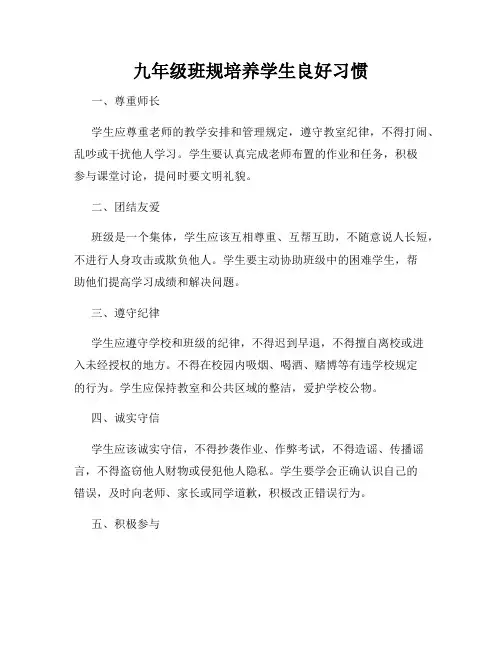 九年级班规培养学生良好习惯

一、尊重师长

学生应尊重老师的教学安排和管理规定，遵守教室纪律，不得打闹、乱吵或干扰他人学习。学生要认真完成老师布置的作业和任务，积极参与课堂讨论，提问时要文明礼貌。

二、团结友爱

班级是一个集体，学生应该互相尊重、互帮互助，不随意说人长短，不进行人身攻击或欺负他人。学生要主动协助班级中的困难学生，帮助他们提高学习成绩和解决问题。

三、遵守纪律

学生应遵守学校和班级的纪律，不得迟到早退，不得擅自离校或进入未经授权的地方。不得在校园内吸烟、喝酒、赌博等有违学校规定的行为。学生应保持教室和公共区域的整洁，爱护学校公物。

四、诚实守信

学生应该诚实守信，不得抄袭作业、作弊考试，不得造谣、传播谣言，不得盗窃他人财物或侵犯他人隐私。学生要学会正确认识自己的错误，及时向老师、家长或同学道歉，积极改正错误行为。

五、积极参与